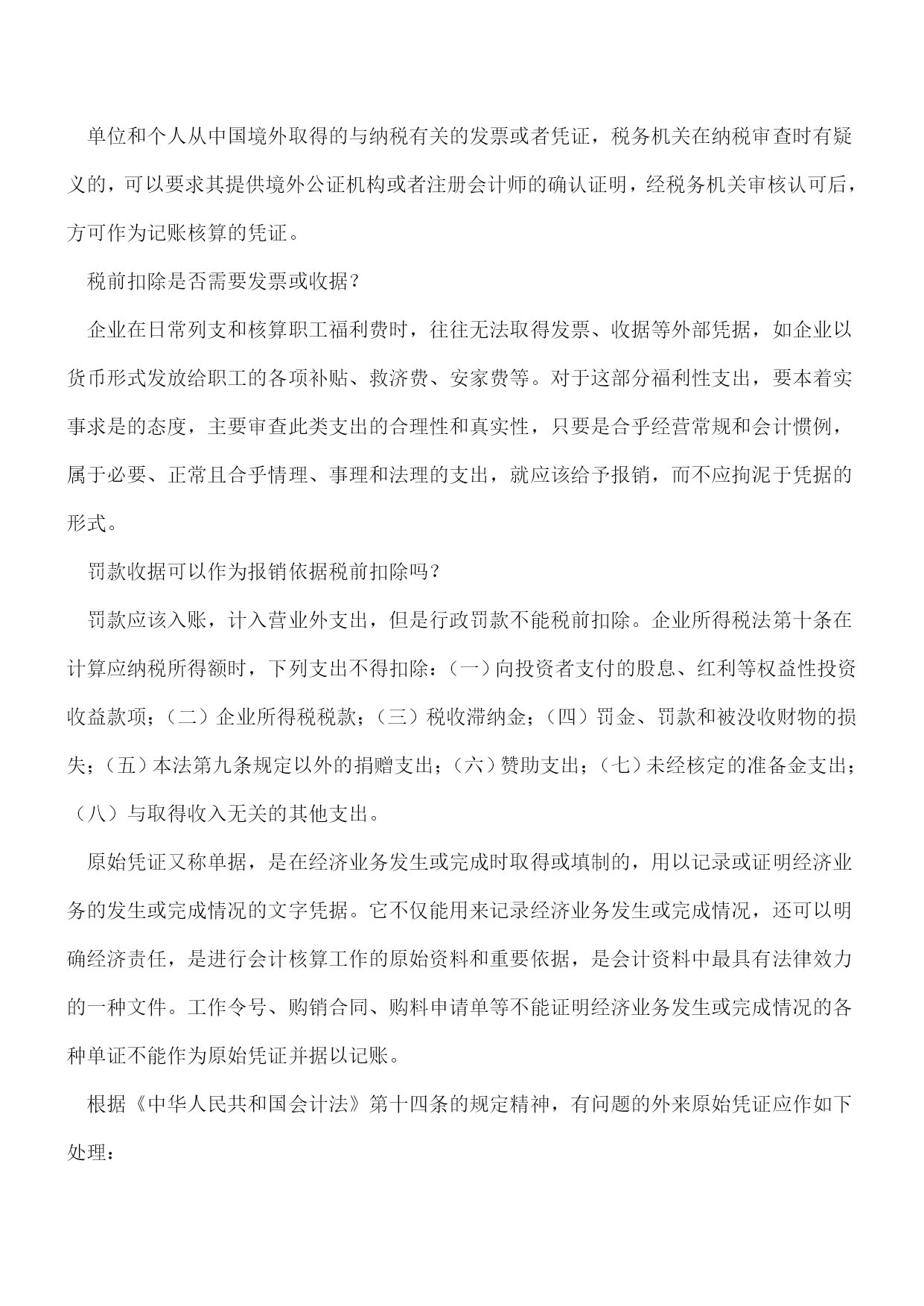 单位和个人从中国境外取得的与纳税有关的发票或者凭证，税务机关在纳税审查时有疑义的，可以要求其提供境外公证机构或者注册会计师的确认证明，经税务机关审核认可后，方可作为记账核算的凭证。

税前扣除是否需要发票或收据？

企业在日常列支和核算职工福利费时，往往无法取得发票、收据等外部凭据，如企业以货币形式发放给职工的各项补贴、救济费、安家费等。对于这部分福利性支出，要本着实事求是的态度，主要审查此类支出的合理性和真实性，只要是合乎经营常规和会计惯例，属于必要、正常且合乎情理、事理和法理的支出，就应该给予报销，而不应拘泥于凭据的形式。

罚款收据可以作为报销依据税前扣除吗？

罚款应该入账，计入营业外支出，但是行政罚款不能税前扣除。企业所得税法第十条在计算应纳税所得额时，下列支出不得扣除：（一）向投资者支付的股息、红利等权益性投资收益款项；（二）企业所得税税款；（三）税收滞纳金；（四）罚金、罚款和被没收财物的损失；（五）本法第九条规定以外的捐赠支出；（六）赞助支出；（七）未经核定的准备金支出；（八）与取得收入无关的其他支出。

原始凭证又称单据，是在经济业务发生或完成时取得或填制的，用以记录或证明经济业务的发生或完成情况的文字凭据。它不仅能用来记录经济业务发生或完成情况，还可以明确经济责任，是进行会计核算工作的原始资料和重要依据，是会计资料中最具有法律效力的一种文件。工作令号、购销合同、购料申请单等不能证明经济业务发生或完成情况的各种单证不能作为原始凭证并据以记账。

根据《中华人民共和国会计法》第十四条的规定精神，有问题的外来原始凭证应作如下处理：